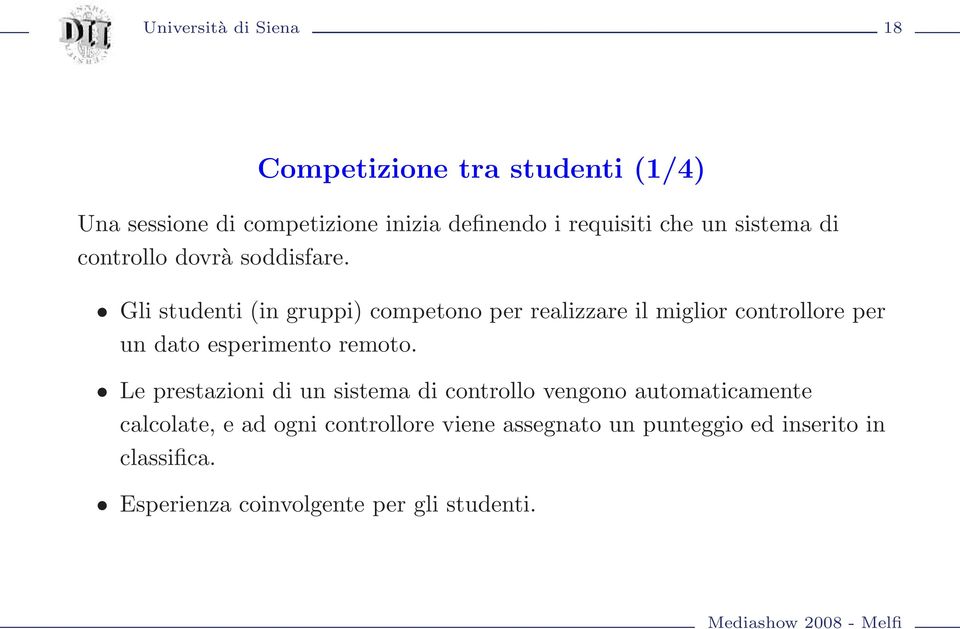 DII

Università di Siena

18

Competizione tra studenti (1/4)

Una sessione di competizione inizia definendo i requisiti che un sistema di controllo dovrà soddisfare.

• Gli studenti (in gruppi) competono per realizzare il miglior controllore per un dato esperimento remoto.

• Le prestazioni di un sistema di controllo vengono automaticamente calcolate, e ad ogni controllore viene assegnato un punteggio ed inserito in classifica.

• Esperienza coinvolgente per gli studenti.

Mediashow 2008 - Melfi